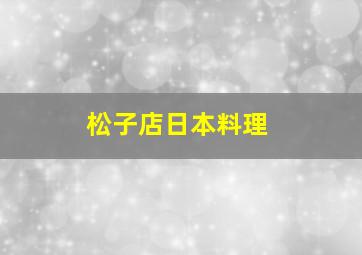 松子店日本料理